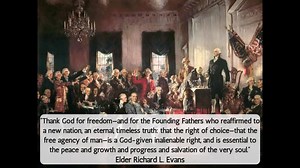 "Thank God for freedom—and for the Founding Fathers who reaffirmed to a new nation, an eternal, timeless truth: that the right of choice—that the free agency of man—is a God-given inalienable right, and is essential to the peace and growth and progress and salvation of the very soul."
Elder Richard L. Evans